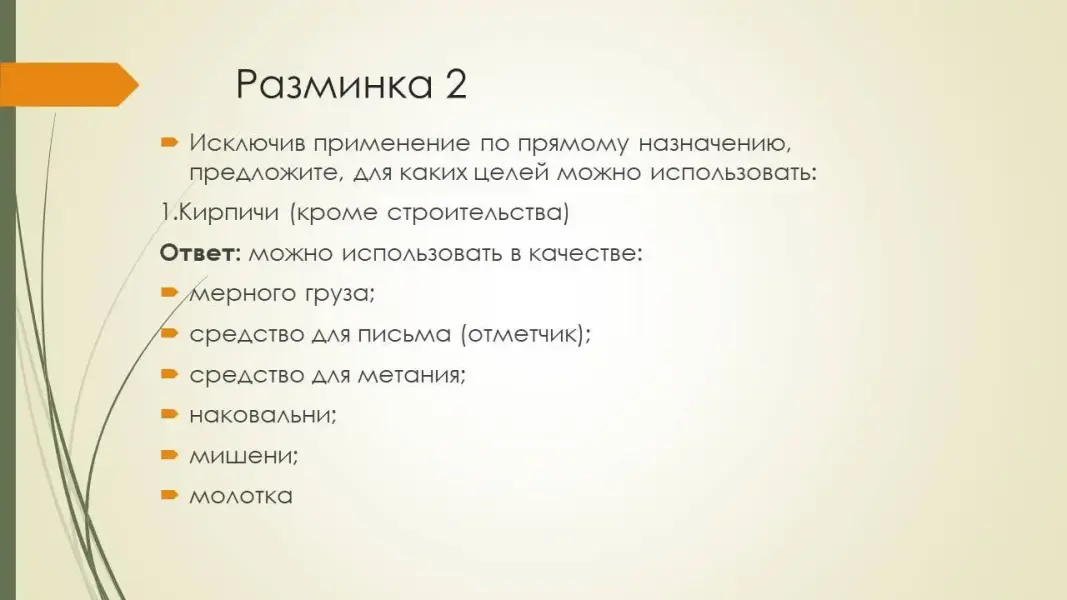 Разминка 2

• Исключив применение по прямому назначению, предложите, для каких целей можно использовать:

1.Кирпичи (кроме строительства)

Ответ: можно использовать в качестве:

• мерного груза;
• средство для письма (отметчик);
• средство для метания;
• наковальни;
• мишени;
• молотка